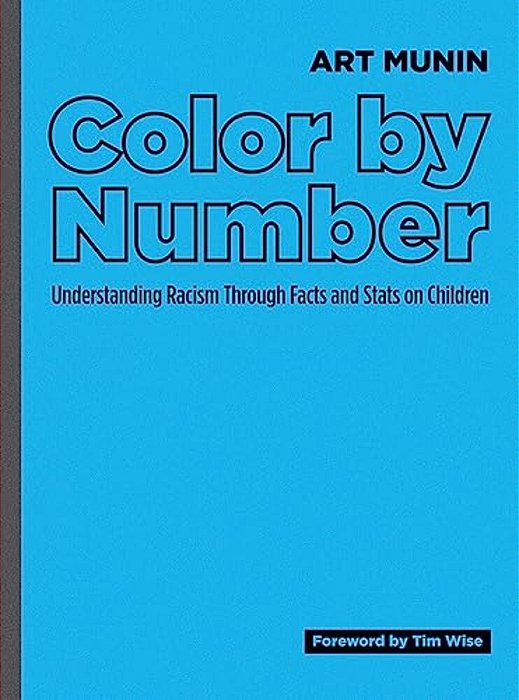 ART MUNIN

Color by Number

Understanding Racism Through Facts and Stats on Children

Foreword by Tim Wise